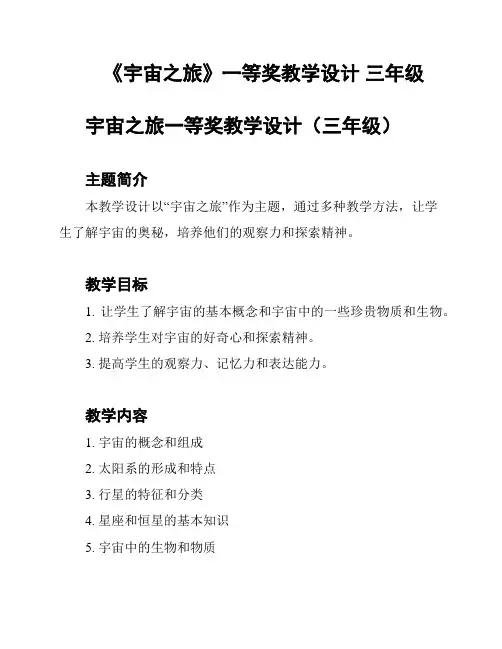 《宇宙之旅》一等奖教学设计 三年级

宇宙之旅一等奖教学设计（三年级）

主题简介

本教学设计以“宇宙之旅”作为主题，通过多种教学方法，让学生了解宇宙的奥秘，培养他们的观察力和探索精神。

教学目标

1. 让学生了解宇宙的基本概念和宇宙中的一些珍贵物质和生物。

2. 培养学生对宇宙的好奇心和探索精神。

3. 提高学生的观察力、记忆力和表达能力。

教学内容

1. 宇宙的概念和组成

2. 太阳系的形成和特点

3. 行星的特征和分类

4. 星座和恒星的基本知识

5. 宇宙中的生物和物质